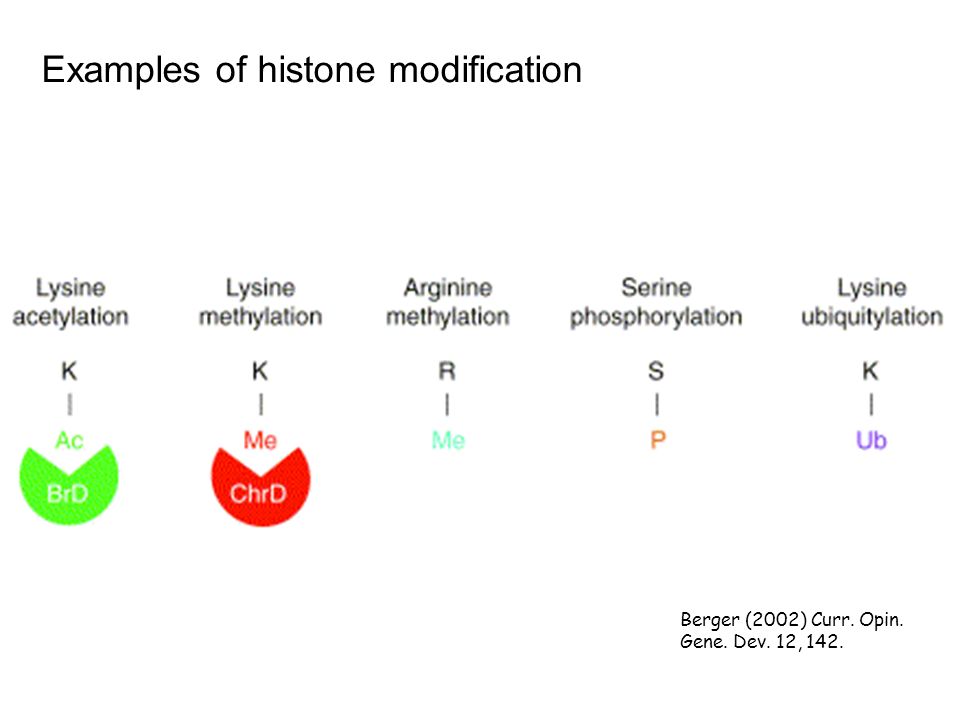 Examples of histone modification

Lysine acetylation

K

Ac

BrD

Lysine methylation

K

Me

ChrD

Arginine methylation

R

Me

Serine phosphorylation

S

P

Lysine ubiquitylation

K

Ub

Berger (2002) Curr. Opin. Gene. Dev. 12, 142.